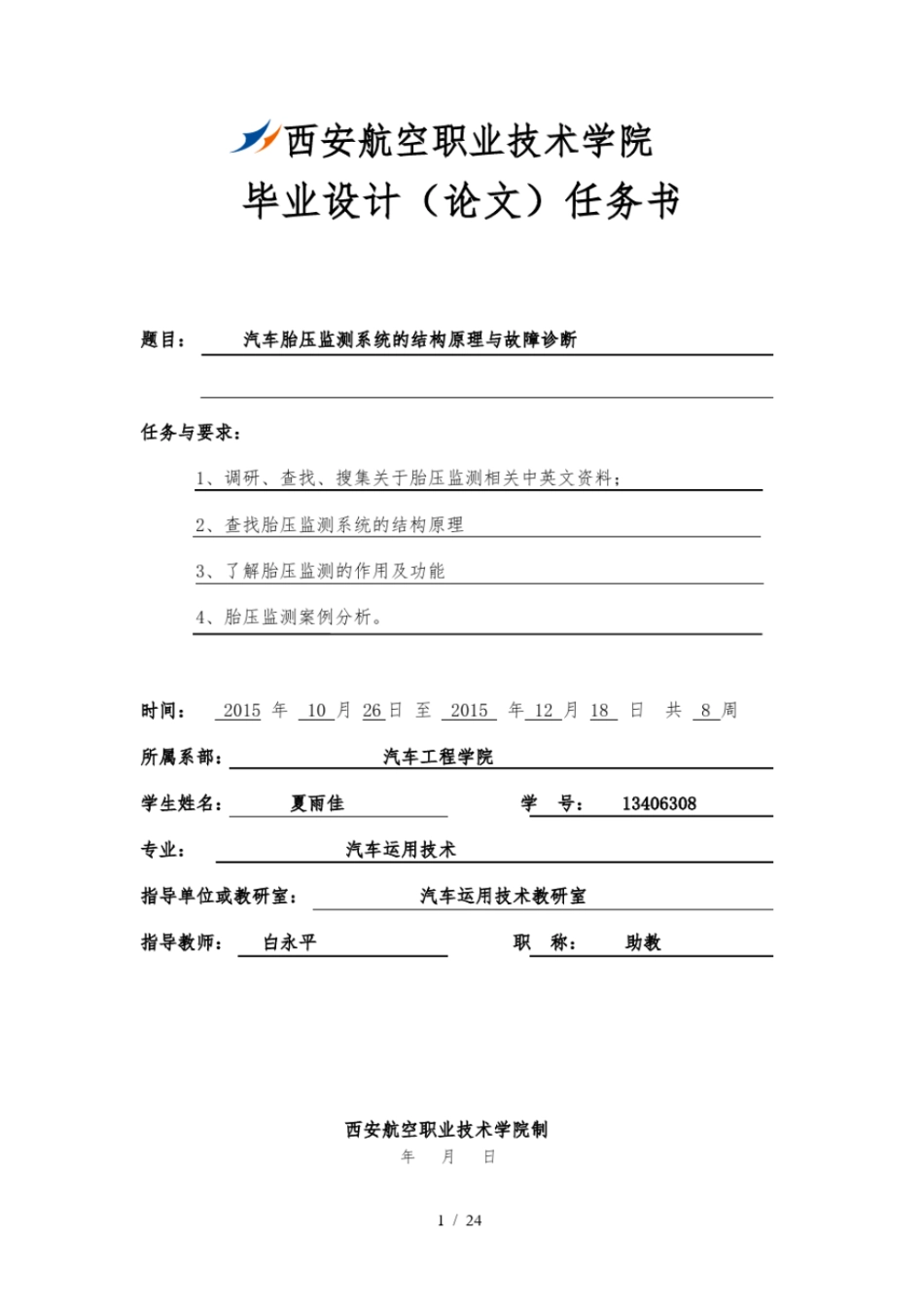 西安航空职业技术学院

毕业设计（论文）任务书

题目： 汽车胎压监测系统的结构原理与故障诊断

任务与要求：

1、调研、查找、搜集关于胎压监测相关中英文资料；

2、查找胎压监测系统的结构原理

3、了解胎压监测的作用及功能

4、胎压监测案例分析。

时间： 2015 年 10 月 26 日 至 2015 年 12 月 18 日 共 8 周

所属系部： 汽车工程学院

学生姓名： 夏雨佳 学 号： 13406308

专业： 汽车运用技术

指导单位或教研室： 汽车运用技术教研室

指导教师： 白永平 职 称： 助教

西安航空职业技术学院制

年 月 日

1 / 24